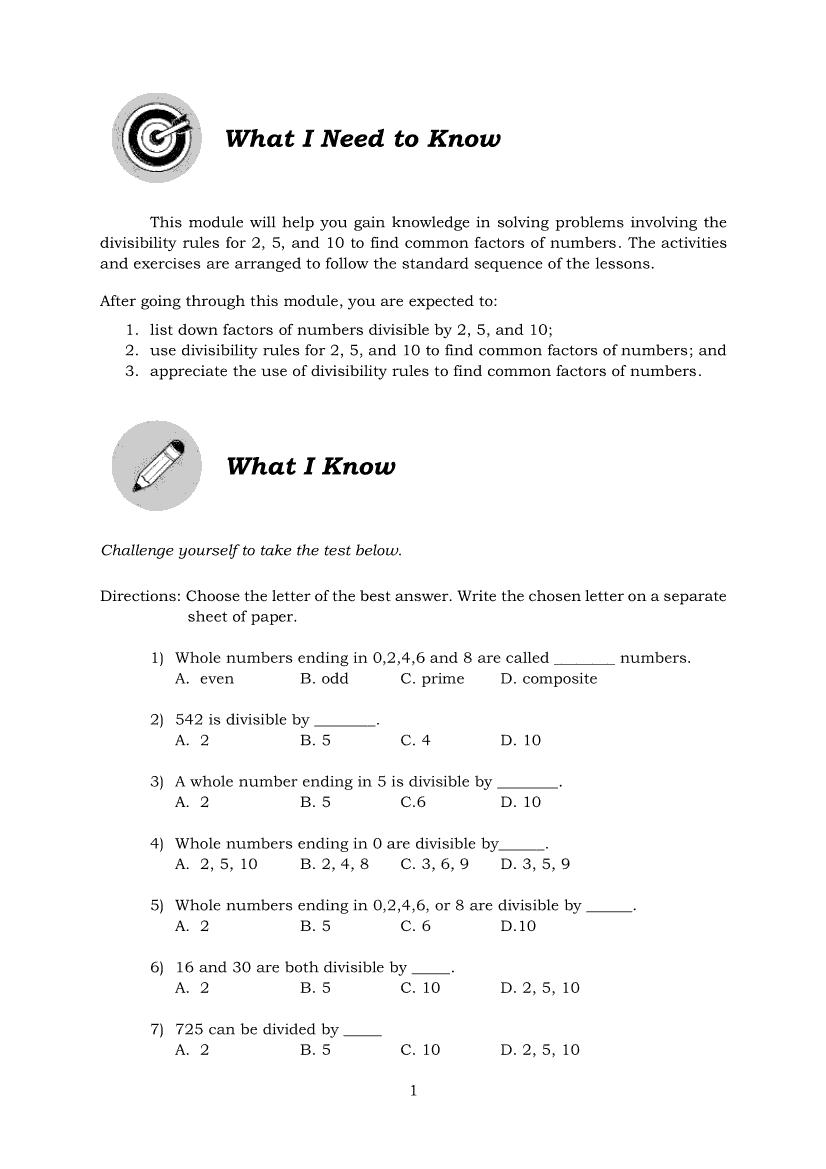 What I Need to Know

This module will help you gain knowledge in solving problems involving the divisibility rules for 2, 5, and 10 to find common factors of numbers. The activities and exercises are arranged to follow the standard sequence of the lessons.

After going through this module, you are expected to:

1. list down factors of numbers divisible by 2, 5, and 10;
2. use divisibility rules for 2, 5, and 10 to find common factors of numbers; and
3. appreciate the use of divisibility rules to find common factors of numbers.

What I Know

Challenge yourself to take the test below.

Directions: Choose the letter of the best answer. Write the chosen letter on a separate sheet of paper.

1) Whole numbers ending in 0,2,4,6 and 8 are called ________ numbers.
A. even B. odd C. prime D. composite

2) 542 is divisible by ________.
A. 2 B. 5 C. 4 D. 10

3) A whole number ending in 5 is divisible by ________.
A. 2 B. 5 C.6 D. 10

4) Whole numbers ending in 0 are divisible by______.
A. 2, 5, 10 B. 2, 4, 8 C. 3, 6, 9 D. 3, 5, 9

5) Whole numbers ending in 0,2,4,6, or 8 are divisible by ______.
A. 2 B. 5 C. 6 D.10

6) 16 and 30 are both divisible by _____.
A. 2 B. 5 C. 10 D. 2, 5, 10

7) 725 can be divided by _____
A. 2 B. 5 C. 10 D. 2, 5, 10

1